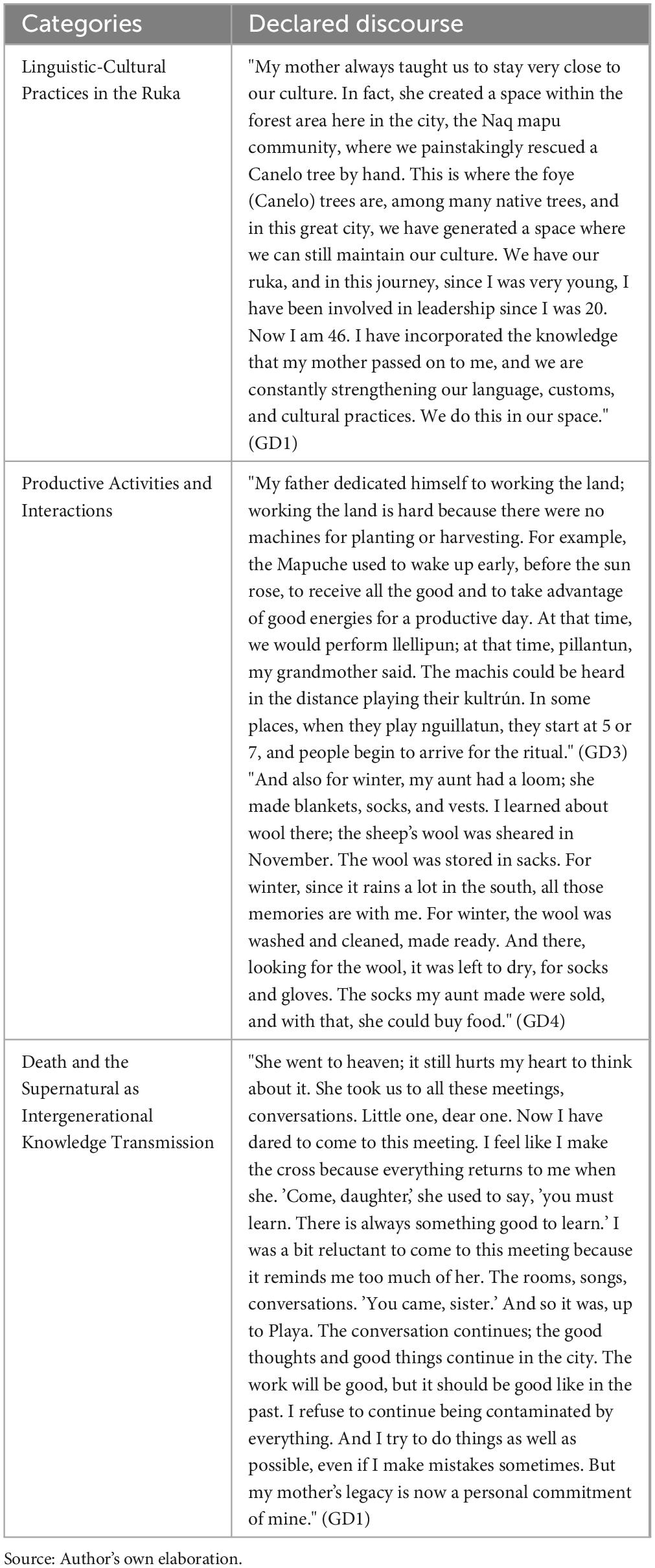 | Categories | Declared discourse |
|---|---|
| Linguistic-Cultural Practices in the Ruka | "My mother always taught us to stay very close to our culture. In fact, she created a space within the forest area here in the city, the Naq mapu community, where we painstakingly rescued a Canelo tree by hand. This is where the foye (Canelo) trees are, among many native trees, and in this great city, we have generated a space where we can still maintain our culture. We have our ruka, and in this journey, since I was very young, I have been involved in leadership since I was 20. Now I am 46. I have incorporated the knowledge that my mother passed on to me, and we are constantly strengthening our language, customs, and cultural practices. We do this in our space." (GD1) |
| Productive Activities and Interactions | "My father dedicated himself to working the land; working the land is hard because there were no machines for planting or harvesting. For example, the Mapuche used to wake up early, before the sun rose, to receive all the good and to take advantage of good energies for a productive day. At that time, we would perform llellipun; at that time, pillantun, my grandmother said. The machis could be heard in the distance playing their kultrún. In some places, when they play nguillatun, they start at 5 or 7, and people begin to arrive for the ritual." (GD3) "And also for winter, my aunt had a loom; she made blankets, socks, and vests. I learned about wool there; the sheep's wool was sheared in November. The wool was stored in sacks. For winter, since it rains a lot in the south, all those memories are with me. For winter, the wool was washed and cleaned, made ready. And there, looking for the wool, it was left to dry, for socks and gloves. The socks my aunt made were sold, and with that, she could buy food." (GD4) |
| Death and the Supernatural as Intergenerational Knowledge Transmission | "She went to heaven; it still hurts my heart to think about it. She took us to all these meetings, conversations. Little one, dear one. Now I have dared to come to this meeting. I feel like I make the cross because everything returns to me when she. 'Come, daughter,' she used to say, 'you must learn. There is always something good to learn.' I was a bit reluctant to come to this meeting because it reminds me too much of her. The rooms, songs, conversations. 'You came, sister.' And so it was, up to Playa. The conversation continues; the good thoughts and good things continue in the city. The work will be good, but it should be good like in the past. I refuse to continue being contaminated by everything. And I try to do things as well as possible, even if I make mistakes sometimes. But my mother's legacy is now a personal commitment of mine." (GD1) |

Source: Author's own elaboration.